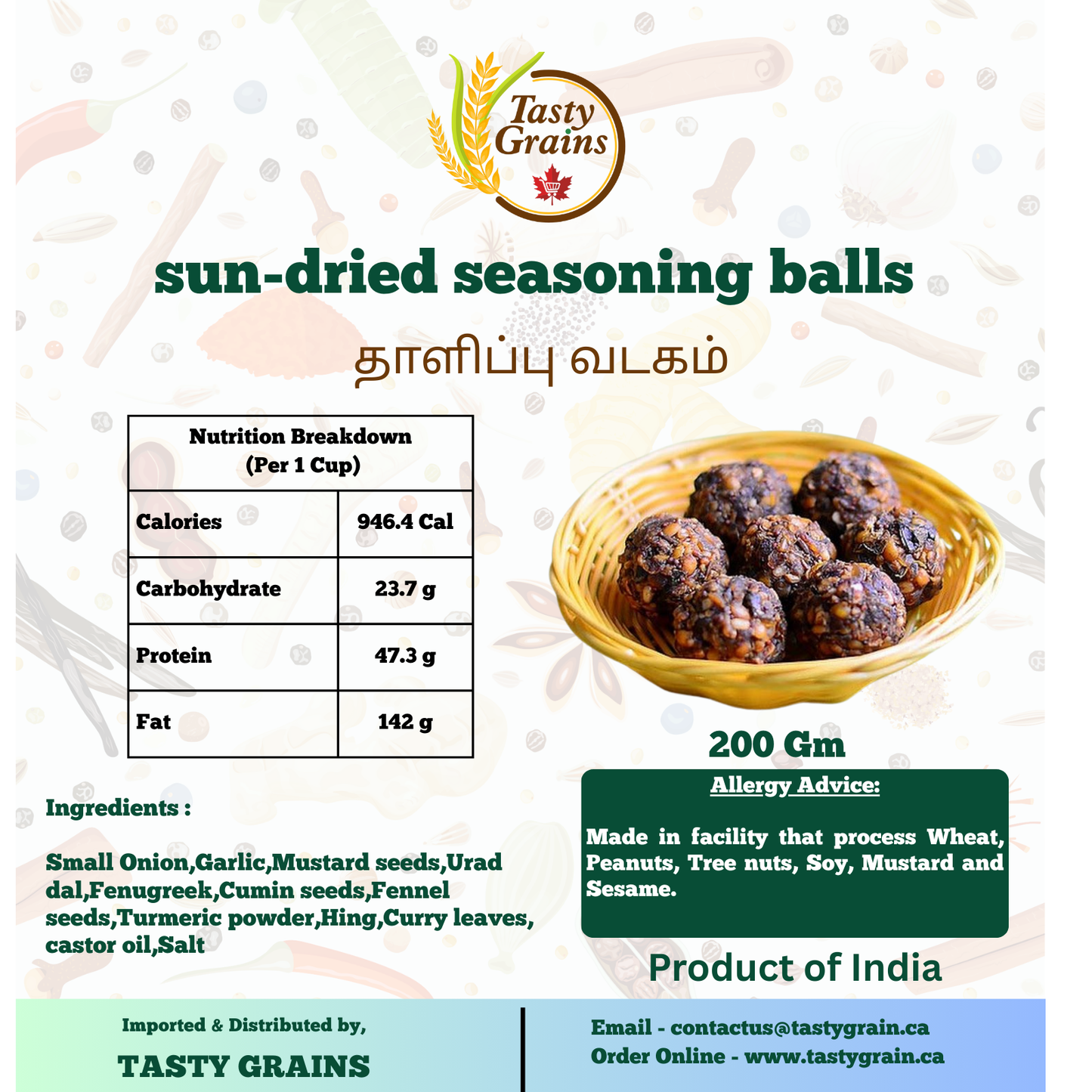 Tasty Grains

sun-dried seasoning balls

தாளிப்பு வடகம்

| Nutrition Breakdown (Per 1 Cup) | |
|---|---|
| Calories | 946.4 Cal |
| Carbohydrate | 23.7 g |
| Protein | 47.3 g |
| Fat | 142 g |

200 Gm

Allergy Advice:

Made in facility that process Wheat, Peanuts, Tree nuts, Soy, Mustard and Sesame.

Ingredients :

Small Onion,Garlic,Mustard seeds,Urad dal,Fenugreek,Cumin seeds,Fennel seeds,Turmeric powder,Hing,Curry leaves, castor oil,Salt

Product of India

Imported & Distributed by,

TASTY GRAINS

Email - contactus@tastygrain.ca
Order Online - www.tastygrain.ca